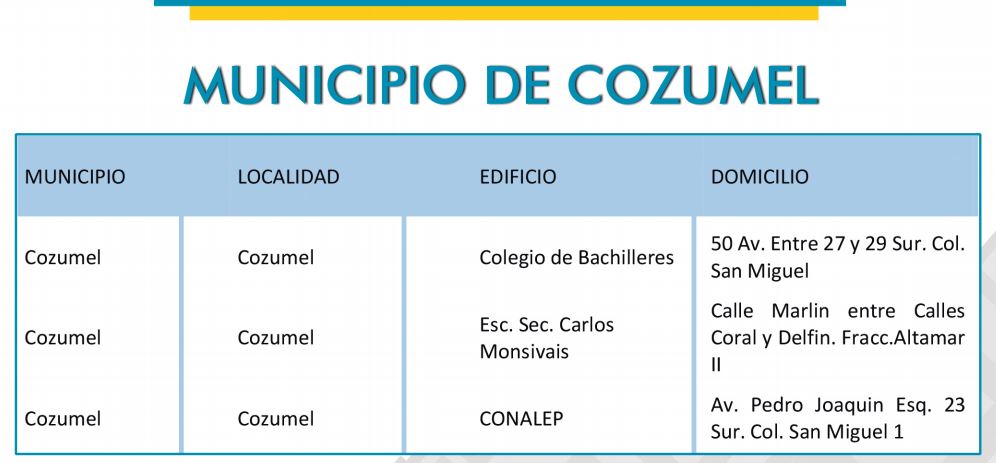 MUNICIPIO DE COZUMEL

| MUNICIPIO | LOCALIDAD | EDIFICIO | DOMICILIO |
|---|---|---|---|
| Cozumel | Cozumel | Colegio de Bachilleres | 50 Av. Entre 27 y 29 Sur. Col. San Miguel |
| Cozumel | Cozumel | Esc. Sec. Carlos Monsivais | Calle Marlin entre Calles Coral y Delfin. Fracc.Altamar II |
| Cozumel | Cozumel | CONALEP | Av. Pedro Joaquin Esq. 23 Sur. Col. San Miguel 1 |